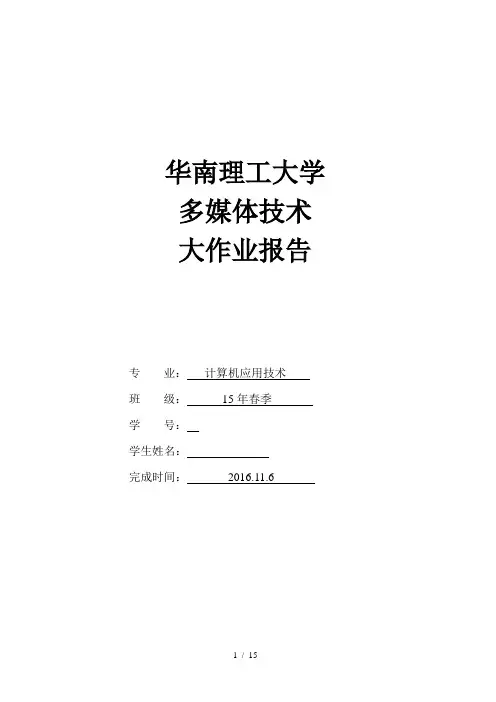 华南理工大学
多媒体技术
大作业报告

专 业：计算机应用技术

班 级：15年春季

学 号：____

学生姓名：____

完成时间：2016.11.6

1 / 15